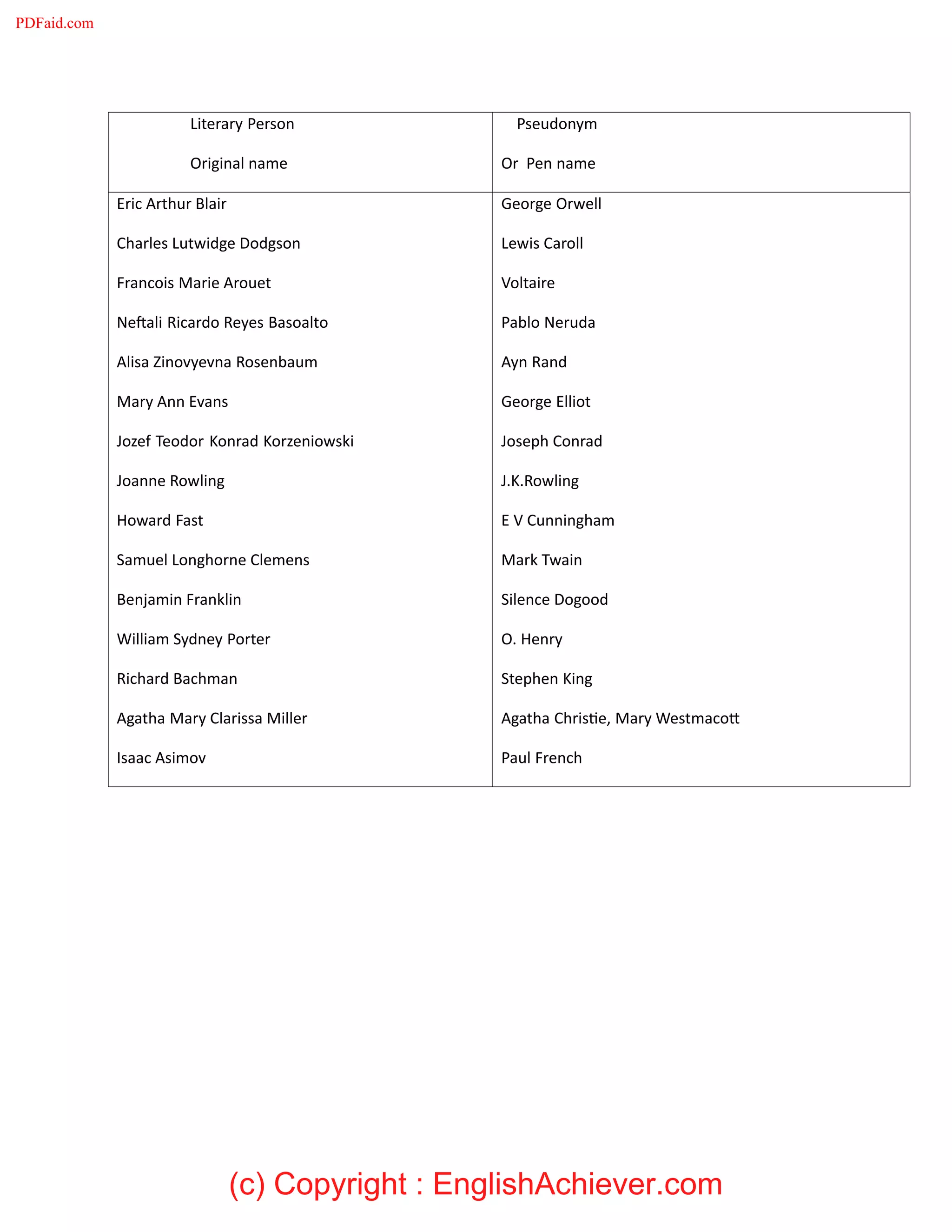 PDFaid.com

| Literary Person Original name | Pseudonym Or Pen name |
|---|---|
| Eric Arthur Blair | George Orwell |
| Charles Lutwidge Dodgson | Lewis Caroll |
| Francois Marie Arouet | Voltaire |
| Neftali Ricardo Reyes Basoalto | Pablo Neruda |
| Alisa Zinovyevna Rosenbaum | Ayn Rand |
| Mary Ann Evans | George Elliot |
| Jozef Teodor Konrad Korzeniowski | Joseph Conrad |
| Joanne Rowling | J.K.Rowling |
| Howard Fast | E V Cunningham |
| Samuel Longhorne Clemens | Mark Twain |
| Benjamin Franklin | Silence Dogood |
| William Sydney Porter | O. Henry |
| Richard Bachman | Stephen King |
| Agatha Mary Clarissa Miller | Agatha Christie, Mary Westmacott |
| Isaac Asimov | Paul French |

(c) Copyright : EnglishAchiever.com